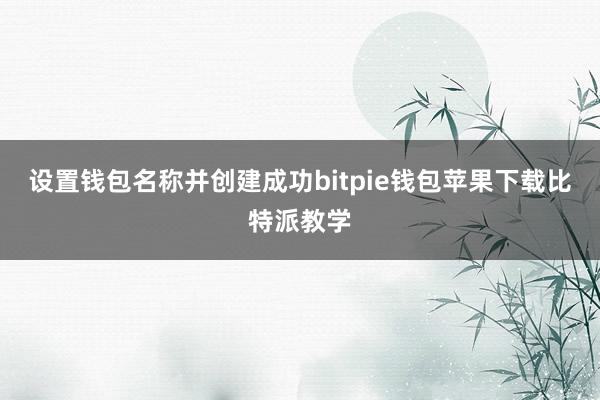 设置钱包名称并创建成功bitpie钱包苹果下载比特派教学